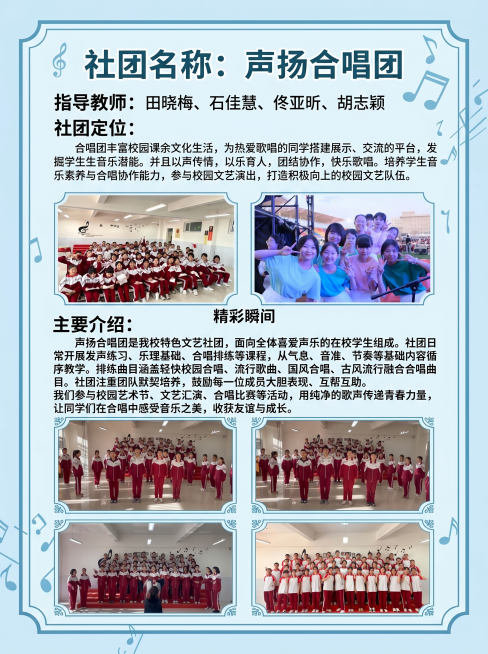 社团名称：声扬合唱团

指导教师：田晓梅、石佳慧、佟亚昕、胡志颖

社团定位：

合唱团丰富校园课余文化生活，为热爱歌唱的同学搭建展示、交流的平台，发掘学生生音乐潜能。并且以声传情，以乐育人，团结协作，快乐歌唱。培养学生音乐素养与合唱协作能力，参与校园文艺演出，打造积极向上的校园文艺队伍。

精彩瞬间

主要介绍：

声扬合唱团是我校特色文艺社团，面向全体喜爱声乐的在校学生组成。社团日常开展发声练习、乐理基础、合唱排练等课程，从气息、音准、节奏等基础内容循序教学。排练曲目涵盖轻快校园合唱、流行歌曲、国风合唱、古风流行融合合唱曲目。社团注重团队默契培养，鼓励每一位成员大胆表现、互帮互助。

我们参与校园艺术节、文艺汇演、合唱比赛等活动，用纯净的歌声传递青春力量，让同学们在合唱中感受音乐之美，收获友谊与成长。